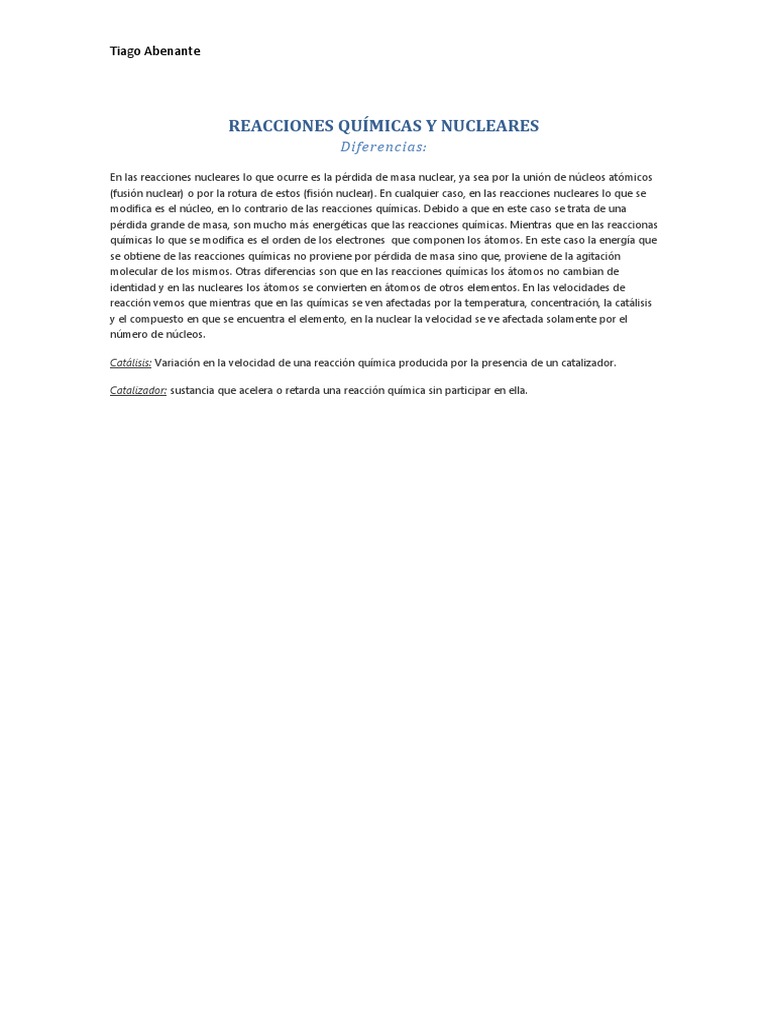 Tiago Abenante

REACCIONES QUÍMICAS Y NUCLEARES

Diferencias:

En las reacciones nucleares lo que ocurre es la pérdida de masa nuclear, ya sea por la unión de núcleos atómicos (fusión nuclear) o por la rotura de estos (fisión nuclear). En cualquier caso, en las reacciones nucleares lo que se modifica es el núcleo, en lo contrario de las reacciones químicas. Debido a que en este caso se trata de una pérdida grande de masa, son mucho más energéticas que las reacciones químicas. Mientras que en las reaccionas químicas lo que se modifica es el orden de los electrones que componen los átomos. En este caso la energía que se obtiene de las reacciones químicas no proviene por pérdida de masa sino que, proviene de la agitación molecular de los mismos. Otras diferencias son que en las reacciones químicas los átomos no cambian de identidad y en las nucleares los átomos se convierten en átomos de otros elementos. En las velocidades de reacción vemos que mientras que en las químicas se ven afectadas por la temperatura, concentración, la catálisis y el compuesto en que se encuentra el elemento, en la nuclear la velocidad se ve afectada solamente por el número de núcleos.

Catálisis: Variación en la velocidad de una reacción química producida por la presencia de un catalizador.

Catalizador: sustancia que acelera o retarda una reacción química sin participar en ella.